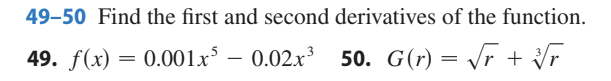 49–50 Find the first and second derivatives of the function.

49. $f(x) = 0.001x^5 - 0.02x^3$ 50. $G(r) = \sqrt{r} + \sqrt[3]{r}$